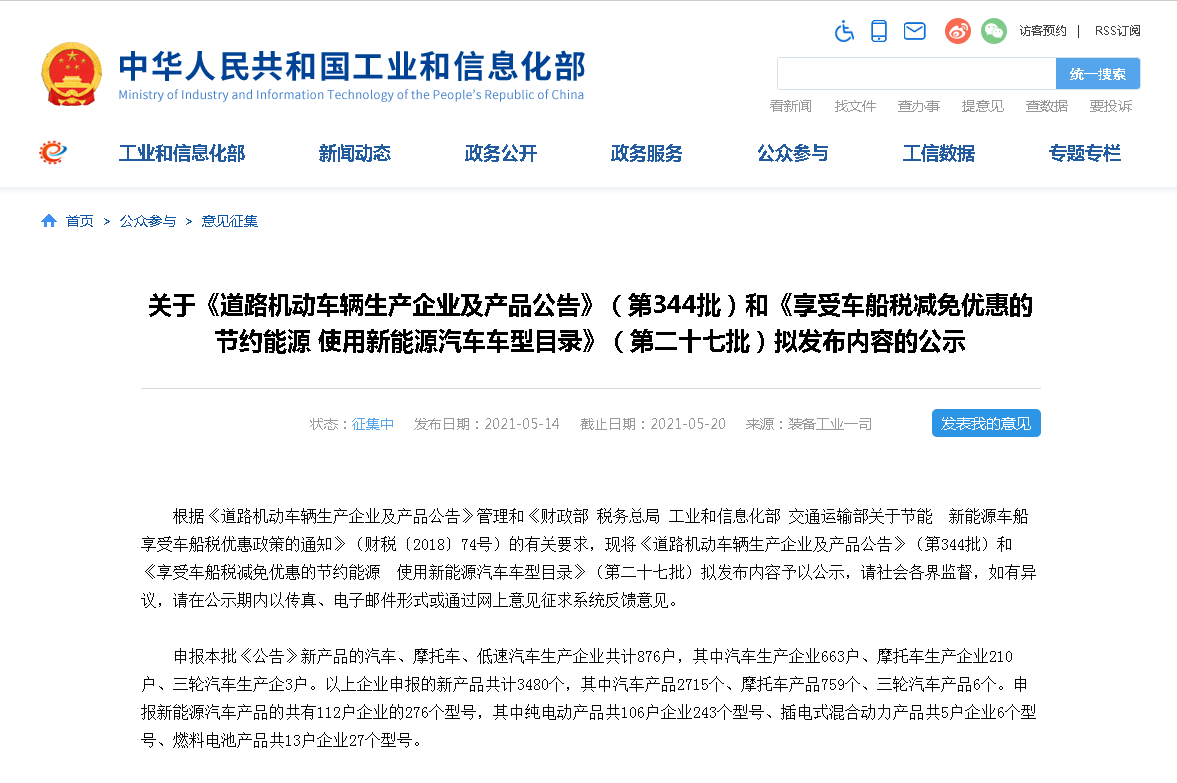 访客预约 | RSS订阅

中华人民共和国工业和信息化部
Ministry of Industry and Information Technology of the People's Republic of China

统一搜索

看新闻 找文件 查办事 提意见 查数据 要投诉

工业和信息化部 新闻动态 政务公开 政务服务 公众参与 工信数据 专题专栏

首页 > 公众参与 > 意见征集

关于《道路机动车辆生产企业及产品公告》（第344批）和《享受车船税减免优惠的节约能源 使用新能源汽车车型目录》（第二十七批）拟发布内容的公示

状态：征集中 发布日期：2021-05-14 截止日期：2021-05-20 来源：装备工业一司

发表我的意见

根据《道路机动车辆生产企业及产品公告》管理和《财政部 税务总局 工业和信息化部 交通运输部关于节能 新能源车船享受车船税优惠政策的通知》（财税〔2018〕74号）的有关要求，现将《道路机动车辆生产企业及产品公告》（第344批）和《享受车船税减免优惠的节约能源 使用新能源汽车车型目录》（第二十七批）拟发布内容予以公示，请社会各界监督，如有异议，请在公示期内以传真、电子邮件形式或通过网上意见征求系统反馈意见。

申报本批《公告》新产品的汽车、摩托车、低速汽车生产企业共计876户，其中汽车生产企业663户、摩托车生产企业210户、三轮汽车生产企3户。以上企业申报的新产品共计3480个，其中汽车产品2715个、摩托车产品759个、三轮汽车产品6个。申报新能源汽车产品的共有112户企业的276个型号，其中纯电动产品共106户企业243个型号、插电式混合动力产品共5户企业6个型号、燃料电池产品共13户企业27个型号。